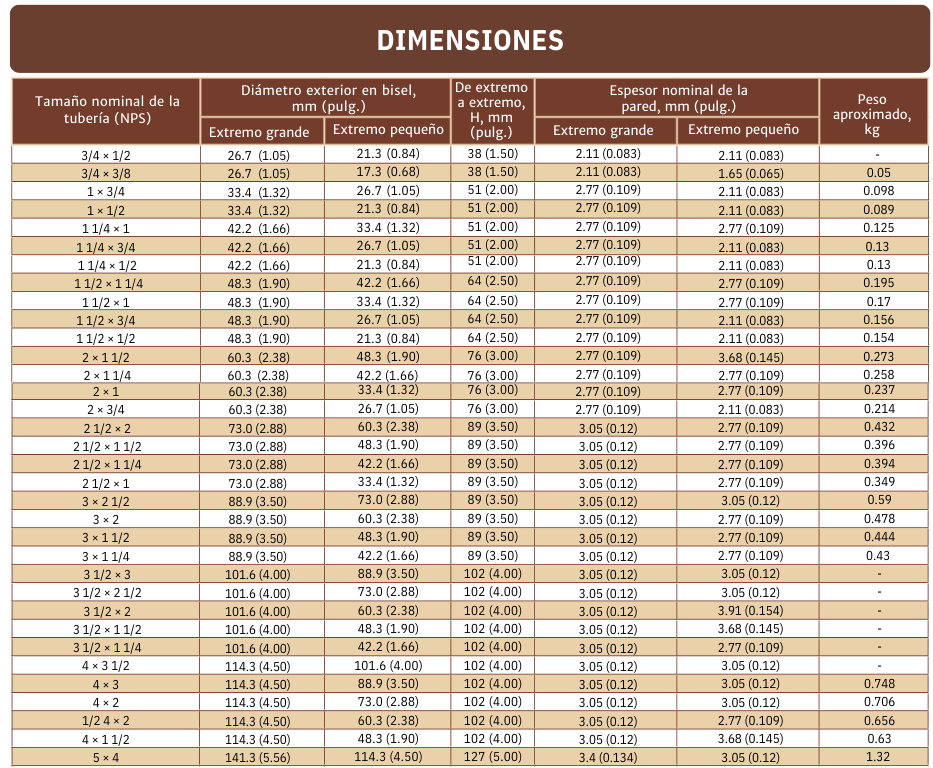 DIMENSIONES

| Tamaño nominal de la tubería (NPS) | Diámetro exterior en bisel, mm (pulg.) Extremo grande | Diámetro exterior en bisel, mm (pulg.) Extremo pequeño | De extremo a extremo, H, mm (pulg.) | Espesor nominal de la pared, mm (pulg.) Extremo grande | Espesor nominal de la pared, mm (pulg.) Extremo pequeño | Peso aproximado, kg |
|---|---|---|---|---|---|---|
| 3/4 × 1/2 | 26.7 (1.05) | 21.3 (0.84) | 38 (1.50) | 2.11 (0.083) | 2.11 (0.083) | - |
| 3/4 × 3/8 | 26.7 (1.05) | 17.3 (0.68) | 38 (1.50) | 2.11 (0.083) | 1.65 (0.065) | 0.05 |
| 1 × 3/4 | 33.4 (1.32) | 26.7 (1.05) | 51 (2.00) | 2.77 (0.109) | 2.11 (0.083) | 0.098 |
| 1 × 1/2 | 33.4 (1.32) | 21.3 (0.84) | 51 (2.00) | 2.77 (0.109) | 2.11 (0.083) | 0.089 |
| 1 1/4 × 1 | 42.2 (1.66) | 33.4 (1.32) | 51 (2.00) | 2.77 (0.109) | 2.77 (0.109) | 0.125 |
| 1 1/4 × 3/4 | 42.2 (1.66) | 26.7 (1.05) | 51 (2.00) | 2.77 (0.109) | 2.11 (0.083) | 0.13 |
| 1 1/4 × 1/2 | 42.2 (1.66) | 21.3 (0.84) | 51 (2.00) | 2.77 (0.109) | 2.11 (0.083) | 0.13 |
| 1 1/2 × 1 1/4 | 48.3 (1.90) | 42.2 (1.66) | 64 (2.50) | 2.77 (0.109) | 2.77 (0.109) | 0.195 |
| 1 1/2 × 1 | 48.3 (1.90) | 33.4 (1.32) | 64 (2.50) | 2.77 (0.109) | 2.77 (0.109) | 0.17 |
| 1 1/2 × 3/4 | 48.3 (1.90) | 26.7 (1.05) | 64 (2.50) | 2.77 (0.109) | 2.11 (0.083) | 0.156 |
| 1 1/2 × 1/2 | 48.3 (1.90) | 21.3 (0.84) | 64 (2.50) | 2.77 (0.109) | 2.11 (0.083) | 0.154 |
| 2 × 1 1/2 | 60.3 (2.38) | 48.3 (1.90) | 76 (3.00) | 2.77 (0.109) | 3.68 (0.145) | 0.273 |
| 2 × 1 1/4 | 60.3 (2.38) | 42.2 (1.66) | 76 (3.00) | 2.77 (0.109) | 2.77 (0.109) | 0.258 |
| 2 × 1 | 60.3 (2.38) | 33.4 (1.32) | 76 (3.00) | 2.77 (0.109) | 2.77 (0.109) | 0.237 |
| 2 × 3/4 | 60.3 (2.38) | 26.7 (1.05) | 76 (3.00) | 2.77 (0.109) | 2.11 (0.083) | 0.214 |
| 2 1/2 × 2 | 73.0 (2.88) | 60.3 (2.38) | 89 (3.50) | 3.05 (0.12) | 2.77 (0.109) | 0.432 |
| 2 1/2 × 1 1/2 | 73.0 (2.88) | 48.3 (1.90) | 89 (3.50) | 3.05 (0.12) | 2.77 (0.109) | 0.396 |
| 2 1/2 × 1 1/4 | 73.0 (2.88) | 42.2 (1.66) | 89 (3.50) | 3.05 (0.12) | 2.77 (0.109) | 0.394 |
| 2 1/2 × 1 | 73.0 (2.88) | 33.4 (1.32) | 89 (3.50) | 3.05 (0.12) | 2.77 (0.109) | 0.349 |
| 3 × 2 1/2 | 88.9 (3.50) | 73.0 (2.88) | 89 (3.50) | 3.05 (0.12) | 3.05 (0.12) | 0.59 |
| 3 × 2 | 88.9 (3.50) | 60.3 (2.38) | 89 (3.50) | 3.05 (0.12) | 2.77 (0.109) | 0.478 |
| 3 × 1 1/2 | 88.9 (3.50) | 48.3 (1.90) | 89 (3.50) | 3.05 (0.12) | 2.77 (0.109) | 0.444 |
| 3 × 1 1/4 | 88.9 (3.50) | 42.2 (1.66) | 89 (3.50) | 3.05 (0.12) | 2.77 (0.109) | 0.43 |
| 3 1/2 × 3 | 101.6 (4.00) | 88.9 (3.50) | 102 (4.00) | 3.05 (0.12) | 3.05 (0.12) | - |
| 3 1/2 × 2 1/2 | 101.6 (4.00) | 73.0 (2.88) | 102 (4.00) | 3.05 (0.12) | 3.05 (0.12) | - |
| 3 1/2 × 2 | 101.6 (4.00) | 60.3 (2.38) | 102 (4.00) | 3.05 (0.12) | 3.91 (0.154) | - |
| 3 1/2 × 1 1/2 | 101.6 (4.00) | 48.3 (1.90) | 102 (4.00) | 3.05 (0.12) | 3.68 (0.145) | - |
| 3 1/2 × 1 1/4 | 101.6 (4.00) | 42.2 (1.66) | 102 (4.00) | 3.05 (0.12) | 2.77 (0.109) | - |
| 4 × 3 1/2 | 114.3 (4.50) | 101.6 (4.00) | 102 (4.00) | 3.05 (0.12) | 3.05 (0.12) | - |
| 4 × 3 | 114.3 (4.50) | 88.9 (3.50) | 102 (4.00) | 3.05 (0.12) | 3.05 (0.12) | 0.748 |
| 4 × 2 | 114.3 (4.50) | 73.0 (2.88) | 102 (4.00) | 3.05 (0.12) | 3.05 (0.12) | 0.706 |
| 1/2 4 × 2 | 114.3 (4.50) | 60.3 (2.38) | 102 (4.00) | 3.05 (0.12) | 2.77 (0.109) | 0.656 |
| 4 × 1 1/2 | 114.3 (4.50) | 48.3 (1.90) | 102 (4.00) | 3.05 (0.12) | 3.68 (0.145) | 0.63 |
| 5 × 4 | 141.3 (5.56) | 114.3 (4.50) | 127 (5.00) | 3.4 (0.134) | 3.05 (0.12) | 1.32 |